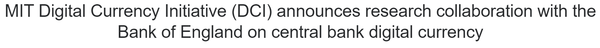 MIT Digital Currency Initiative (DCI) announces research collaboration with the Bank of England on central bank digital currency